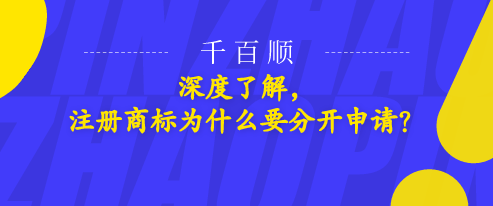 千百顺

深度了解，
注册商标为什么要分开申请?